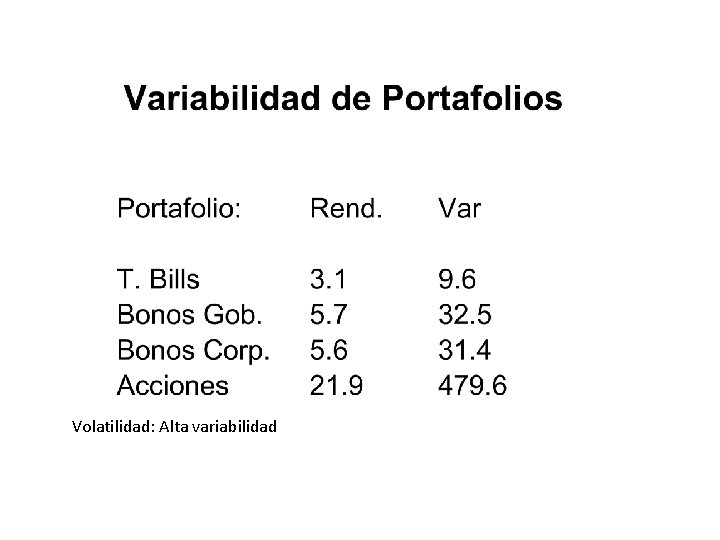 Variabilidad de Portafolios

| Portafolio: | Rend. | Var |
|---|---|---|
| T. Bills | 3.1 | 9.6 |
| Bonos Gob. | 5.7 | 32.5 |
| Bonos Corp. | 5.6 | 31.4 |
| Acciones | 21.9 | 479.6 |

Volatilidad: Alta variabilidad